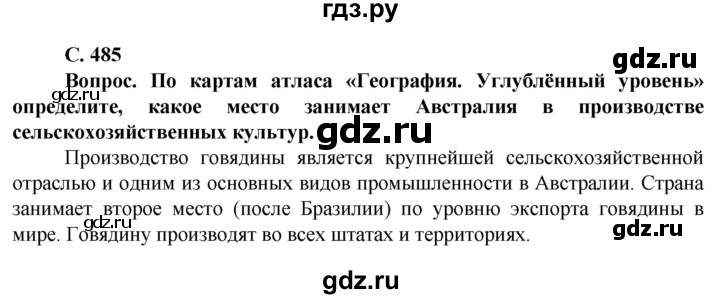 гдз.ру

С. 485

gdz.ru

Вопрос. По картам атласа «География. Углублённый уровень» определите, какое место занимает Австралия в производстве сельскохозяйственных культур.

gdz.ru

gdz.ru

Производство говядины является крупнейшей сельскохозяйственной отраслью и одним из основных видов промышленности в Австралии. Страна занимает второе место (после Бразилии) по уровню экспорта говядины в мире. Говядину производят во всех штатах и территориях.

gdz.ru

gdz.ru

gdz.ru